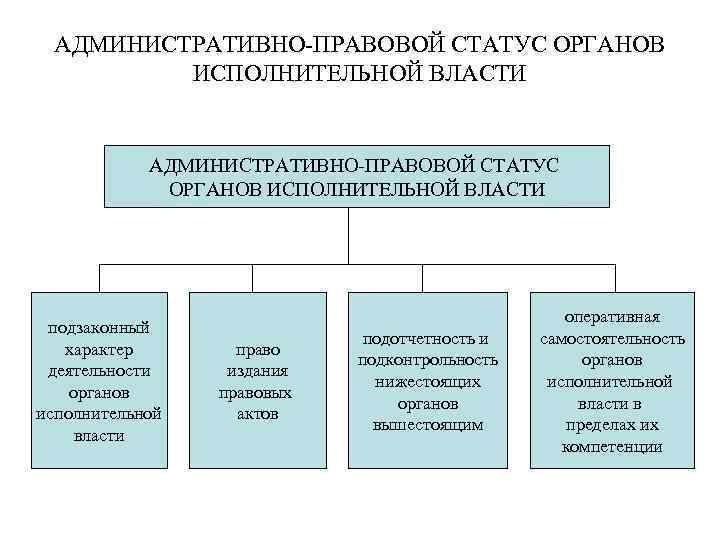 АДМИНИСТРАТИВНО-ПРАВОВОЙ СТАТУС ОРГАНОВ ИСПОЛНИТЕЛЬНОЙ ВЛАСТИ

АДМИНИСТРАТИВНО-ПРАВОВОЙ СТАТУС ОРГАНОВ ИСПОЛНИТЕЛЬНОЙ ВЛАСТИ

подзаконный характер деятельности органов исполнительной власти

право издания правовых актов

подотчетность и подконтрольность нижестоящих органов вышестоящим

оперативная самостоятельность органов исполнительной власти в пределах их компетенции